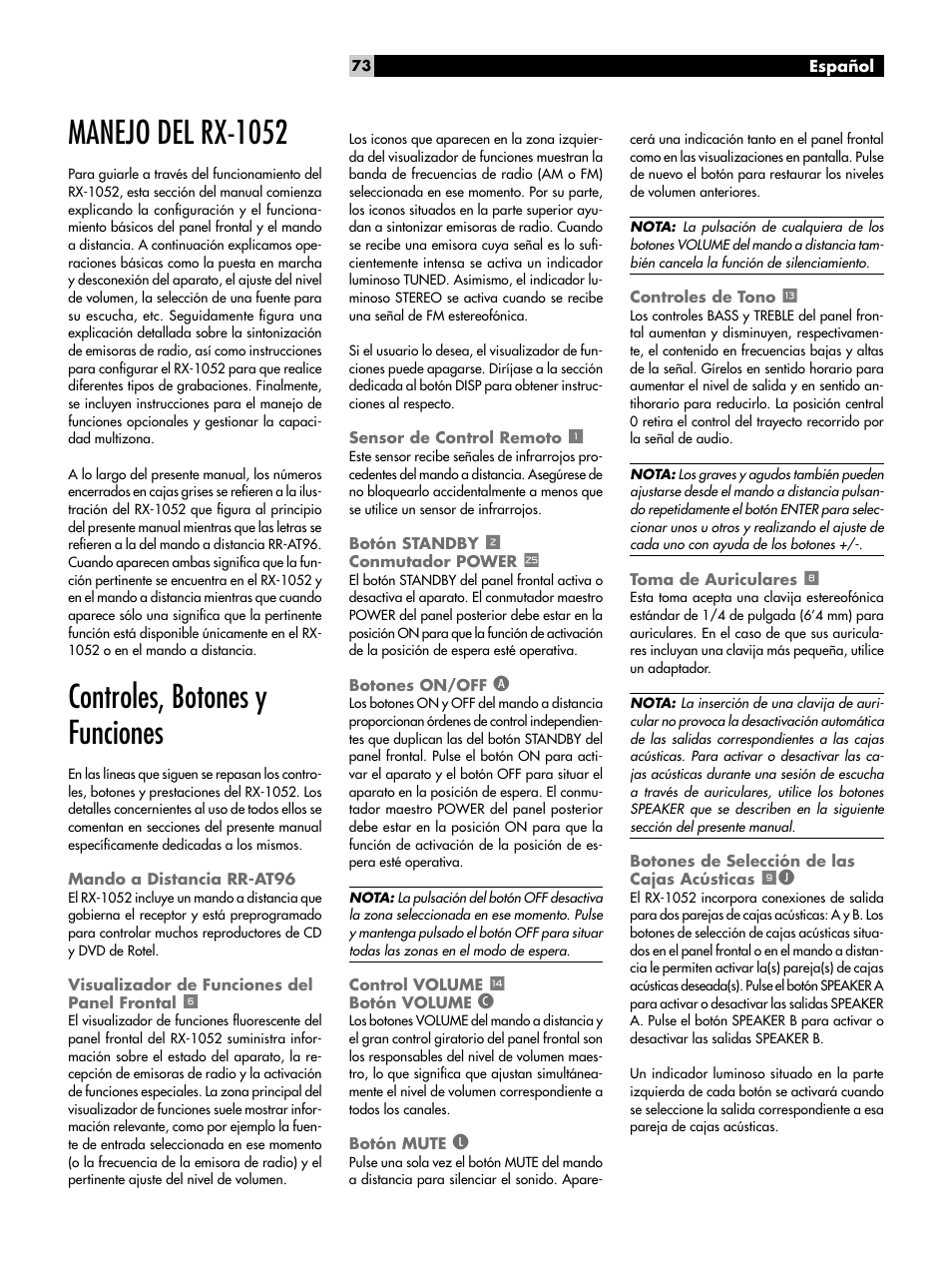 73 Español

MANEJO DEL RX-1052

Para guiarle a través del funcionamiento del RX-1052, esta sección del manual comienza explicando la configuración y el funcionamiento básicos del panel frontal y el mando a distancia. A continuación explicamos operaciones básicas como la puesta en marcha y desconexión del aparato, el ajuste del nivel de volumen, la selección de una fuente para su escucha, etc. Seguidamente figura una explicación detallada sobre la sintonización de emisoras de radio, así como instrucciones para configurar el RX-1052 para que realice diferentes tipos de grabaciones. Finalmente, se incluyen instrucciones para el manejo de funciones opcionales y gestionar la capacidad multizona.

A lo largo del presente manual, los números encerrados en cajas grises se refieren a la ilustración del RX-1052 que figura al principio del presente manual mientras que las letras se refieren a la del mando a distancia RR-AT96. Cuando aparecen ambas significa que la función pertinente se encuentra en el RX-1052 y en el mando a distancia mientras que cuando aparece sólo una significa que la pertinente función está disponible únicamente en el RX-1052 o en el mando a distancia.

Controles, Botones y Funciones

En las líneas que siguen se repasan los controles, botones y prestaciones del RX-1052. Los detalles concernientes al uso de todos ellos se comentan en secciones del presente manual específicamente dedicadas a los mismos.

Mando a Distancia RR-AT96
El RX-1052 incluye un mando a distancia que gobierna el receptor y está preprogramado para controlar muchos reproductores de CD y DVD de Rotel.

Visualizador de Funciones del Panel Frontal 5
El visualizador de funciones fluorescente del panel frontal del RX-1052 suministra información sobre el estado del aparato, la recepción de emisoras de radio y la activación de funciones especiales. La zona principal del visualizador de funciones suele mostrar información relevante, como por ejemplo la fuente de entrada seleccionada en ese momento (o la frecuencia de la emisora de radio) y el pertinente ajuste del nivel de volumen.

Los iconos que aparecen en la zona izquierda del visualizador de funciones muestran la banda de frecuencias de radio (AM o FM) seleccionada en ese momento. Por su parte, los iconos situados en la parte superior ayudan a sintonizar emisoras de radio. Cuando se recibe una emisora cuya señal es lo suficientemente intensa se activa un indicador luminoso TUNED. Asimismo, el indicador luminoso STEREO se activa cuando se recibe una señal de FM estereofónica.

Si el usuario lo desea, el visualizador de funciones puede apagarse. Diríjase a la sección dedicada al botón DISP para obtener instrucciones al respecto.

Sensor de Control Remoto 1
Este sensor recibe señales de infrarrojos procedentes del mando a distancia. Asegúrese de no bloquearlo accidentalmente a menos que se utilice un sensor de infrarrojos.

Botón STANDBY 2
Conmutador POWER 25
El botón STANDBY del panel frontal activa o desactiva el aparato. El conmutador maestro POWER del panel posterior debe estar en la posición ON para que la función de activación de la posición de espera esté operativa.

Botones ON/OFF A
Los botones ON y OFF del mando a distancia proporcionan órdenes de control independientes que duplican las del botón STANDBY del panel frontal. Pulse el botón ON para activar el aparato y el botón OFF para situar el aparato en la posición de espera. El conmutador maestro POWER del panel posterior debe estar en la posición ON para que la función de activación de la posición de espera esté operativa.

NOTA: La pulsación del botón OFF desactiva la zona seleccionada en ese momento. Pulse y mantenga pulsado el botón OFF para situar todas las zonas en el modo de espera.

Control VOLUME 14
Botón VOLUME C
Los botones VOLUME del mando a distancia y el gran control giratorio del panel frontal son los responsables del nivel de volumen maestro, lo que significa que ajustan simultáneamente el nivel de volumen correspondiente a todos los canales.

Botón MUTE L
Pulse una sola vez el botón MUTE del mando a distancia para silenciar el sonido. Aparecerá una indicación tanto en el panel frontal como en las visualizaciones en pantalla. Pulse de nuevo el botón para restaurar los niveles de volumen anteriores.

NOTA: La pulsación de cualquiera de los botones VOLUME del mando a distancia también cancela la función de silenciamiento.

Controles de Tono 13
Los controles BASS y TREBLE del panel frontal aumentan y disminuyen, respectivamente, el contenido en frecuencias bajas y altas de la señal. Gírelos en sentido horario para aumentar el nivel de salida y en sentido antihorario para reducirlo. La posición central 0 retira el control del trayecto recorrido por la señal de audio.

NOTA: Los graves y agudos también pueden ajustarse desde el mando a distancia pulsando repetidamente el botón ENTER para seleccionar unos u otros y realizando el ajuste de cada uno con ayuda de los botones +/-.

Toma de Auriculares 8
Esta toma acepta una clavija estereofónica estándar de 1/4 de pulgada (6'4 mm) para auriculares. En el caso de que sus auriculares incluyan una clavija más pequeña, utilice un adaptador.

NOTA: La inserción de una clavija de auricular no provoca la desactivación automática de las salidas correspondientes a las cajas acústicas. Para activar o desactivar las cajas acústicas durante una sesión de escucha a través de auriculares, utilice los botones SPEAKER que se describen en la siguiente sección del presente manual.

Botones de Selección de las Cajas Acústicas 9 J
El RX-1052 incorpora conexiones de salida para dos parejas de cajas acústicas: A y B. Los botones de selección de cajas acústicas situados en el panel frontal o en el mando a distancia le permiten activar la(s) pareja(s) de cajas acústicas deseada(s). Pulse el botón SPEAKER A para activar o desactivar las salidas SPEAKER A. Pulse el botón SPEAKER B para activar o desactivar las salidas SPEAKER B.

Un indicador luminoso situado en la parte izquierda de cada botón se activará cuando se seleccione la salida correspondiente a esa pareja de cajas acústicas.